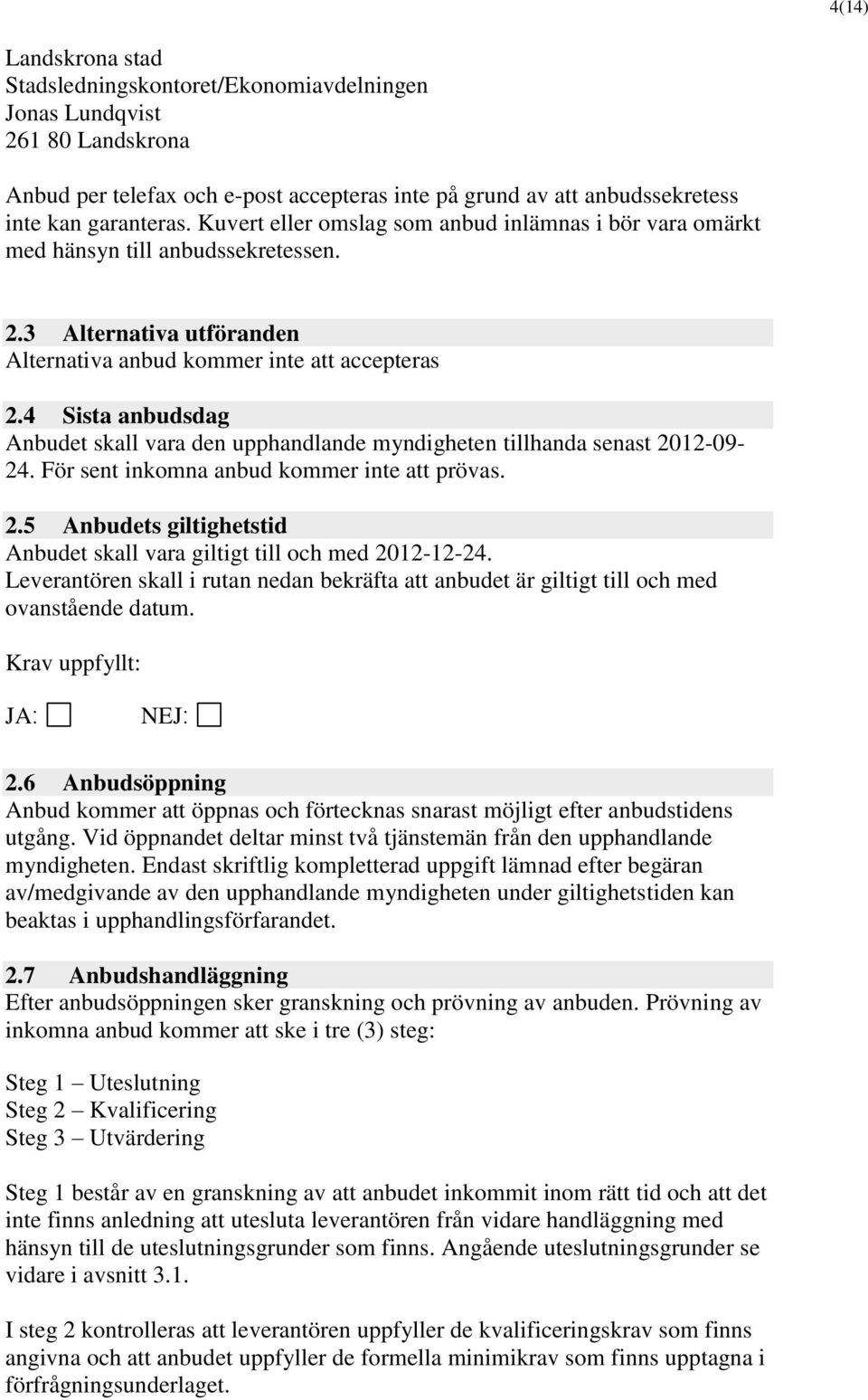 4(14)

Landskrona stad
Stadsledningskontoret/Ekonomiavdelningen
Jonas Lundqvist
261 80 Landskrona

Anbud per telefax och e-post accepteras inte på grund av att anbudssekretess inte kan garanteras. Kuvert eller omslag som anbud inlämnas i bör vara omärkt med hänsyn till anbudssekretessen.

2.3 Alternativa utföranden
Alternativa anbud kommer inte att accepteras

2.4 Sista anbudsdag
Anbudet skall vara den upphandlande myndigheten tillhanda senast 2012-09-24. För sent inkomna anbud kommer inte att prövas.

2.5 Anbudets giltighetstid
Anbudet skall vara giltigt till och med 2012-12-24.
Leverantören skall i rutan nedan bekräfta att anbudet är giltigt till och med ovanstående datum.

Krav uppfyllt:

JA: NEJ:

2.6 Anbudsöppning
Anbud kommer att öppnas och förtecknas snarast möjligt efter anbudstidens utgång. Vid öppnandet deltar minst två tjänstemän från den upphandlande myndigheten. Endast skriftlig kompletterad uppgift lämnad efter begäran av/medgivande av den upphandlande myndigheten under giltighetstiden kan beaktas i upphandlingsförfarandet.

2.7 Anbudshandläggning
Efter anbudsöppningen sker granskning och prövning av anbuden. Prövning av inkomna anbud kommer att ske i tre (3) steg:

Steg 1 – Uteslutning
Steg 2 – Kvalificering
Steg 3 – Utvärdering

Steg 1 består av en granskning av att anbudet inkommit inom rätt tid och att det inte finns anledning att utesluta leverantören från vidare handläggning med hänsyn till de uteslutningsgrunder som finns. Angående uteslutningsgrunder se vidare i avsnitt 3.1.

I steg 2 kontrolleras att leverantören uppfyller de kvalificeringskrav som finns angivna och att anbudet uppfyller de formella minimikrav som finns upptagna i förfrågningsunderlaget.